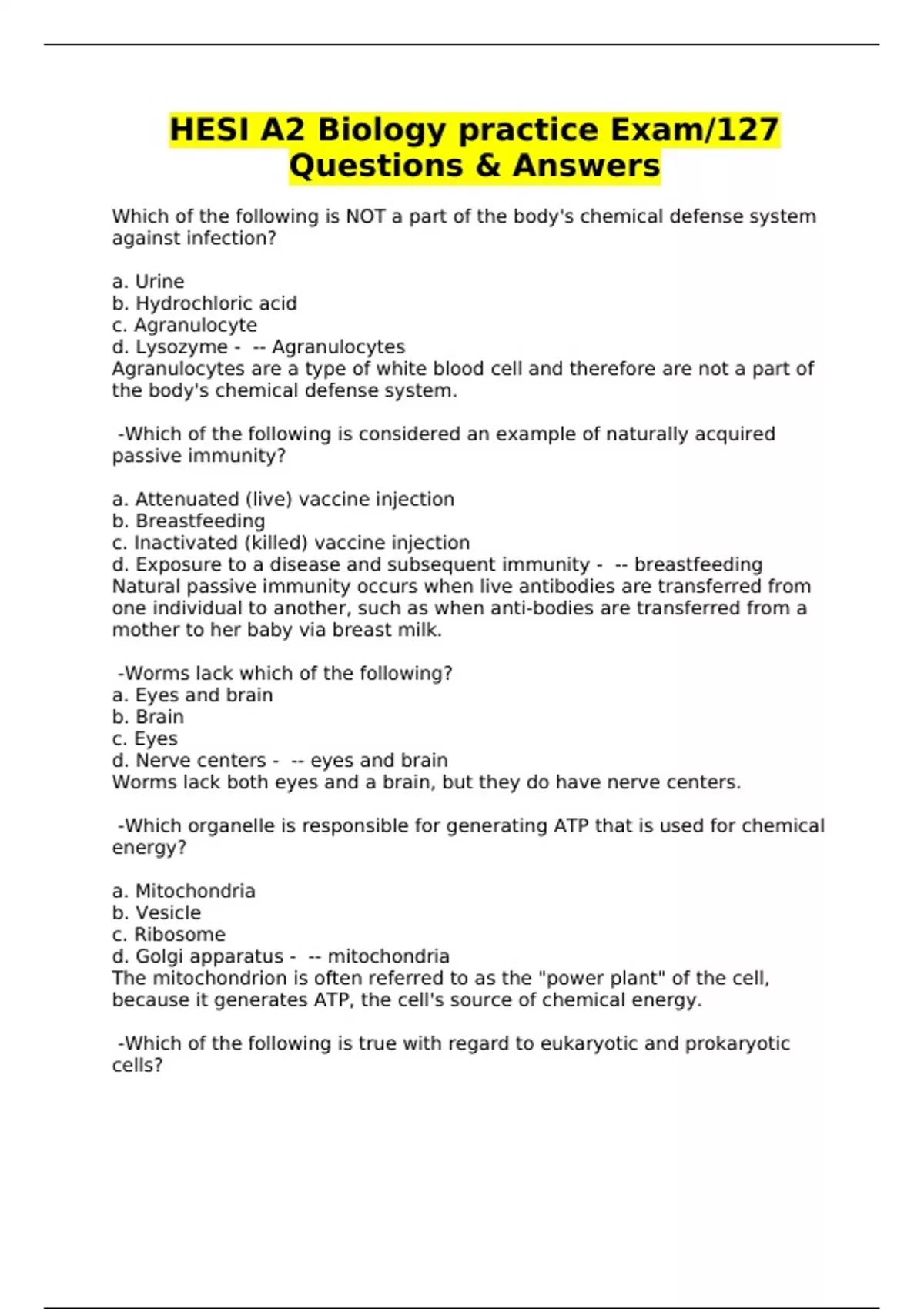 HESI A2 Biology practice Exam/127 Questions & Answers

Which of the following is NOT a part of the body's chemical defense system against infection?

a. Urine
b. Hydrochloric acid
c. Agranulocyte
d. Lysozyme - -- Agranulocytes
Agranulocytes are a type of white blood cell and therefore are not a part of the body's chemical defense system.

-Which of the following is considered an example of naturally acquired passive immunity?

a. Attenuated (live) vaccine injection
b. Breastfeeding
c. Inactivated (killed) vaccine injection
d. Exposure to a disease and subsequent immunity - -- breastfeeding
Natural passive immunity occurs when live antibodies are transferred from one individual to another, such as when anti-bodies are transferred from a mother to her baby via breast milk.

-Worms lack which of the following?
a. Eyes and brain
b. Brain
c. Eyes
d. Nerve centers - -- eyes and brain
Worms lack both eyes and a brain, but they do have nerve centers.

-Which organelle is responsible for generating ATP that is used for chemical energy?

a. Mitochondria
b. Vesicle
c. Ribosome
d. Golgi apparatus - -- mitochondria
The mitochondrion is often referred to as the "power plant" of the cell, because it generates ATP, the cell's source of chemical energy.

-Which of the following is true with regard to eukaryotic and prokaryotic cells?